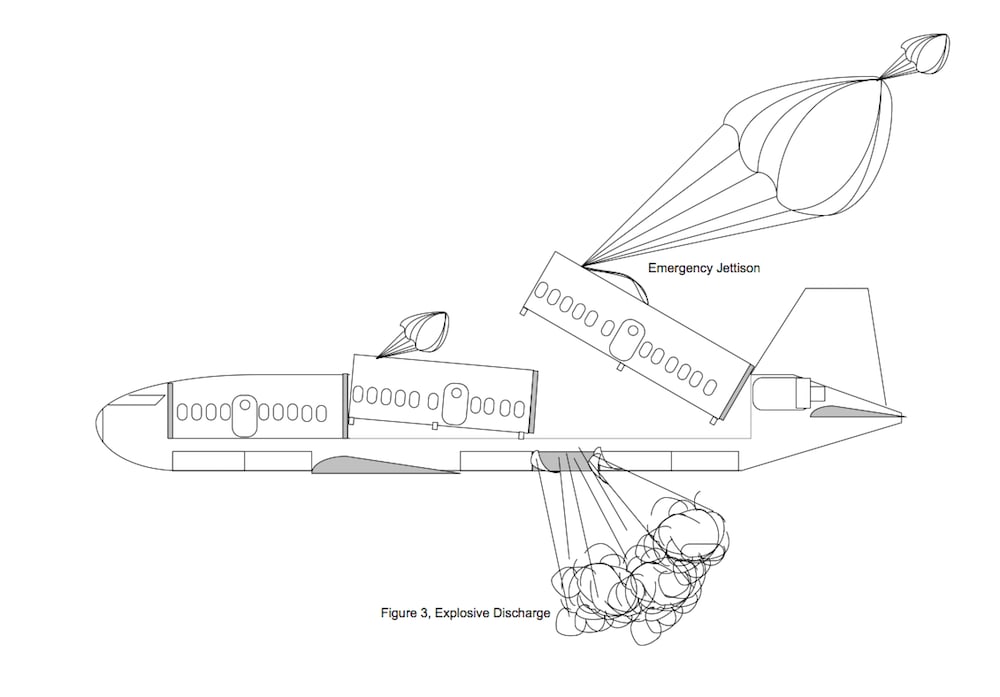 Emergency Jettison

Figure 3, Explosive Discharge